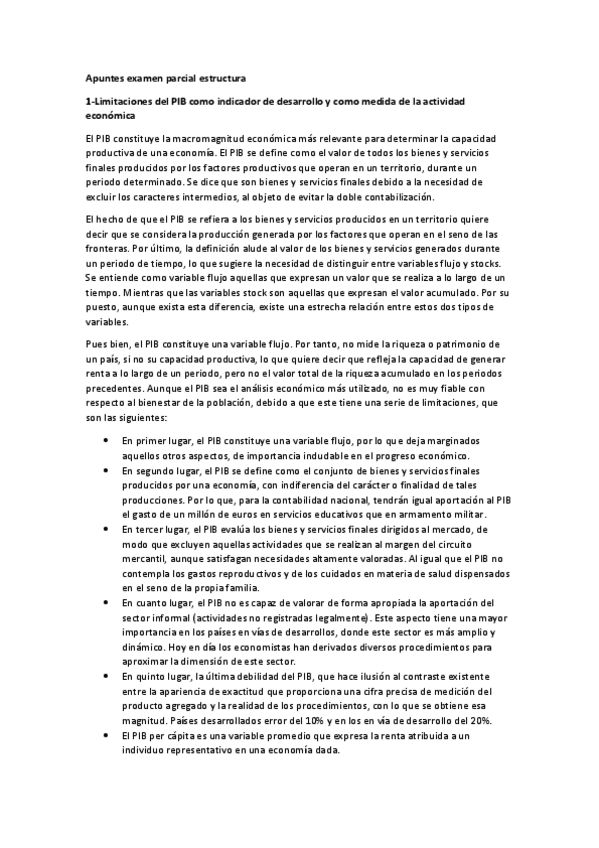 Apuntes examen parcial estructura

1-Limitaciones del PIB como indicador de desarrollo y como medida de la actividad económica

El PIB constituye la macromagnitud económica más relevante para determinar la capacidad productiva de una economía. El PIB se define como el valor de todos los bienes y servicios finales producidos por los factores productivos que operan en un territorio, durante un periodo determinado. Se dice que son bienes y servicios finales debido a la necesidad de excluir los caracteres intermedios, al objeto de evitar la doble contabilización.

El hecho de que el PIB se refiera a los bienes y servicios producidos en un territorio quiere decir que se considera la producción generada por los factores que operan en el seno de las fronteras. Por último, la definición alude al valor de los bienes y servicios generados durante un periodo de tiempo, lo que sugiere la necesidad de distinguir entre variables flujo y stocks. Se entiende como variable flujo aquellas que expresan un valor que se realiza a lo largo de un tiempo. Mientras que las variables stock son aquellas que expresan el valor acumulado. Por su puesto, aunque exista esta diferencia, existe una estrecha relación entre estos dos tipos de variables.

Pues bien, el PIB constituye una variable flujo. Por tanto, no mide la riqueza o patrimonio de un país, si no su capacidad productiva, lo que quiere decir que refleja la capacidad de generar renta a lo largo de un periodo, pero no el valor total de la riqueza acumulado en los periodos precedentes. Aunque el PIB sea el análisis económico más utilizado, no es muy fiable con respecto al bienestar de la población, debido a que este tiene una serie de limitaciones, que son las siguientes:

• En primer lugar, el PIB constituye una variable flujo, por lo que deja marginados aquellos otros aspectos, de importancia indudable en el progreso económico.
• En segundo lugar, el PIB se define como el conjunto de bienes y servicios finales producidos por una economía, con indiferencia del carácter o finalidad de tales producciones. Por lo que, para la contabilidad nacional, tendrán igual aportación al PIB el gasto de un millón de euros en servicios educativos que en armamento militar.
• En tercer lugar, el PIB evalúa los bienes y servicios finales dirigidos al mercado, de modo que excluyen aquellas actividades que se realizan al margen del circuito mercantil, aunque satisfagan necesidades altamente valoradas. Al igual que el PIB no contempla los gastos reproductivos y de los cuidados en materia de salud dispensados en el seno de la propia familia.
• En cuanto lugar, el PIB no es capaz de valorar de forma apropiada la aportación del sector informal (actividades no registradas legalmente). Este aspecto tiene una mayor importancia en los países en vías de desarrollos, donde este sector es más amplio y dinámico. Hoy en día los economistas han derivados diversos procedimientos para aproximar la dimensión de este sector.
• En quinto lugar, la última debilidad del PIB, que hace ilusión al contraste existente entre la apariencia de exactitud que proporciona una cifra precisa de medición del producto agregado y la realidad de los procedimientos, con lo que se obtiene esa magnitud. Países desarrollados error del 10% y en los en vía de desarrollo del 20%.
• El PIB per cápita es una variable promedio que expresa la renta atribuida a un individuo representativo en una economía dada.